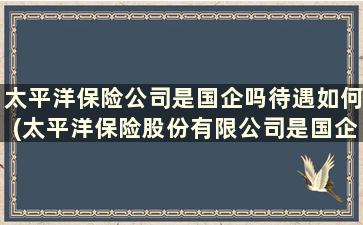 太平洋保险公司是国企吗待遇如何(太平洋保险股份有限公司是国企